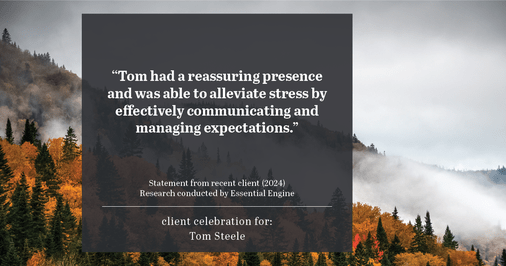 “Tom had a reassuring presence and was able to alleviate stress by effectively communicating and managing expectations.”

Statement from recent client (2024)
Research conducted by Essential Engine

client celebration for:
Tom Steele